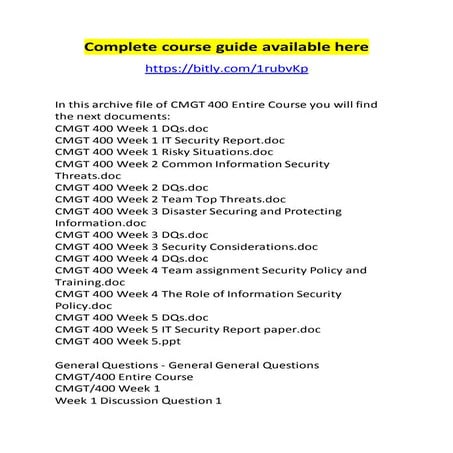 Complete course guide available here
https://bitly.com/1rubvKp

In this archive file of CMGT 400 Entire Course you will find the next documents:
CMGT 400 Week 1 DQs.doc
CMGT 400 Week 1 IT Security Report.doc
CMGT 400 Week 1 Risky Situations.doc
CMGT 400 Week 2 Common Information Security Threats.doc
CMGT 400 Week 2 DQs.doc
CMGT 400 Week 2 Team Top Threats.doc
CMGT 400 Week 3 Disaster Securing and Protecting Information.doc
CMGT 400 Week 3 DQs.doc
CMGT 400 Week 3 Security Considerations.doc
CMGT 400 Week 4 DQs.doc
CMGT 400 Week 4 Team assignment Security Policy and Training.doc
CMGT 400 Week 4 The Role of Information Security Policy.doc
CMGT 400 Week 5 DQs.doc
CMGT 400 Week 5 IT Security Report paper.doc
CMGT 400 Week 5.ppt

General Questions - General General Questions
CMGT/400 Entire Course
CMGT/400 Week 1
Week 1 Discussion Question 1